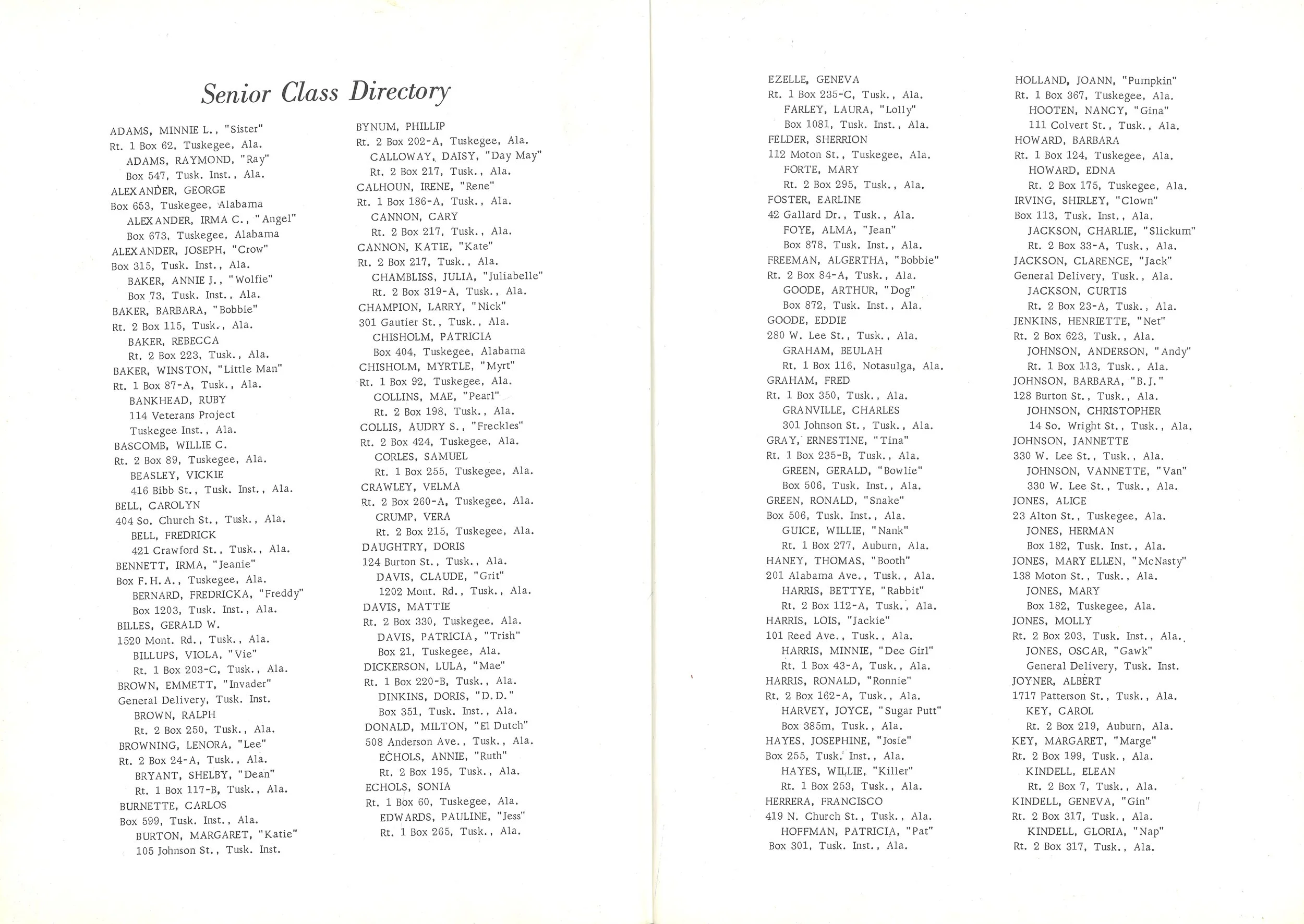 Senior Class Directory

ADAMS, MINNIE L., "Sister"
Rt. 1 Box 62, Tuskegee, Ala.
ADAMS, RAYMOND, "Ray"
Box 547, Tusk. Inst., Ala.
ALEXANDER, GEORGE
Box 653, Tuskegee, Alabama
ALEXANDER, IRMA C., "Angel"
Box 673, Tuskegee, Alabama
ALEXANDER, JOSEPH, "Crow"
Box 315, Tusk. Inst., Ala.
BAKER, ANNIE J., "Wolfie"
Box 73, Tusk. Inst., Ala.
BAKER, BARBARA, "Bobbie"
Rt. 2 Box 115, Tusk., Ala.
BAKER, REBECCA
Rt. 2 Box 223, Tusk., Ala.
BAKER, WINSTON, "Little Man"
Rt. 1 Box 87-A, Tusk., Ala.
BANKHEAD, RUBY
114 Veterans Project
Tuskegee Inst., Ala.
BASCOMB, WILLIE C.
Rt. 2 Box 89, Tuskegee, Ala.
BEASLEY, VICKIE
416 Bibb St., Tusk. Inst., Ala.
BELL, CAROLYN
404 So. Church St., Tusk., Ala.
BELL, FREDRICK
421 Crawford St., Tusk., Ala.
BENNETT, IRMA, "Jeanie"
Box F.H.A., Tuskegee, Ala.
BERNARD, FREDRICKA, "Freddy"
Box 1203, Tusk. Inst., Ala.
BILLES, GERALD W.
1520 Mont. Rd., Tusk., Ala.
BILLUPS, VIOLA, "Vie"
Rt. 1 Box 203-C, Tusk., Ala.
BROWN, EMMETT, "Invader"
General Delivery, Tusk. Inst.
BROWN, RALPH
Rt. 2 Box 250, Tusk., Ala.
BROWNING, LENORA, "Lee"
Rt. 2 Box 24-A, Tusk., Ala.
BRYANT, SHELBY, "Dean"
Rt. 1 Box 117-B, Tusk., Ala.
BURNETTE, CARLOS
Box 599, Tusk. Inst., Ala.
BURTON, MARGARET, "Katie"
105 Johnson St., Tusk. Inst.

BYNUM, PHILLIP
Rt. 2 Box 202-A, Tuskegee, Ala.
CALLOWAY, DAISY, "Day May"
Rt. 2 Box 217, Tusk., Ala.
CALHOUN, IRENE, "Rene"
Rt. 1 Box 186-A, Tusk., Ala.
CANNON, CARY
Rt. 2 Box 217, Tusk., Ala.
CANNON, KATIE, "Kate"
Rt. 2 Box 217, Tusk., Ala.
CHAMBLISS, JULIA, "Juliabelle"
Rt. 2 Box 319-A, Tusk., Ala.
CHAMPION, LARRY, "Nick"
301 Gautier St., Tusk., Ala.
CHISHOLM, PATRICIA
Box 404, Tuskegee, Alabama
CHISHOLM, MYRTLE, "Myrt"
Rt. 1 Box 92, Tuskegee, Ala.
COLLINS, MAE, "Pearl"
Rt. 2 Box 198, Tusk., Ala.
COLLIS, AUDRY S., "Freckles"
Rt. 2 Box 424, Tuskegee, Ala.
CORLES, SAMUEL
Rt. 1 Box 255, Tuskegee, Ala.
CRAWLEY, VELMA
Rt. 2 Box 260-A, Tuskegee, Ala.
CRUMP, VERA
Rt. 2 Box 215, Tuskegee, Ala.
DAUGHTRY, DORIS
124 Burton St., Tusk., Ala.
DAVIS, CLAUDE, "Grit"
1202 Mont. Rd., Tusk., Ala.
DAVIS, MATTIE
Rt. 2 Box 330, Tuskegee, Ala.
DAVIS, PATRICIA, "Trish"
Box 21, Tuskegee, Ala.
DICKERSON, LULA, "Mae"
Rt. 1 Box 220-B, Tusk., Ala.
DINKINS, DORIS, "D.D."
Box 351, Tusk. Inst., Ala.
DONALD, MILTON, "El Dutch"
508 Anderson Ave., Tusk., Ala.
ECHOLS, ANNIE, "Ruth"
Rt. 2 Box 195, Tusk., Ala.
ECHOLS, SONIA
Rt. 1 Box 60, Tuskegee, Ala.
EDWARDS, PAULINE, "Jess"
Rt. 1 Box 265, Tusk., Ala.

EZELLE, GENEVA
Rt. 1 Box 235-C, Tusk., Ala.
FARLEY, LAURA, "Lolly"
Box 1081, Tusk. Inst., Ala.
FELDER, SHERRION
112 Moton St., Tuskegee, Ala.
FORTE, MARY
Rt. 2 Box 295, Tusk., Ala.
FOSTER, EARLINE
42 Gallard Dr., Tusk., Ala.
FOYE, ALMA, "Jean"
Box 878, Tusk. Inst., Ala.
FREEMAN, ALGERTHA, "Bobbie"
Rt. 2 Box 84-A, Tusk., Ala.
GOODE, ARTHUR, "Dog"
Box 872, Tusk. Inst., Ala.
GOODE, EDDIE
280 W. Lee St., Tusk., Ala.
GRAHAM, BEULAH
Rt. 1 Box 116, Notasulga, Ala.
GRAHAM, FRED
Rt. 1 Box 350, Tusk., Ala.
GRANVILLE, CHARLES
301 Johnson St., Tusk., Ala.
GRAY, ERNESTINE, "Tina"
Rt. 1 Box 235-B, Tusk., Ala.
GREEN, GERALD, "Bowlie"
Box 506, Tusk. Inst., Ala.
GREEN, RONALD, "Snake"
Box 506, Tusk. Inst., Ala.
GUICE, WILLIE, "Nank"
Rt. 1 Box 277, Auburn, Ala.
HANEY, THOMAS, "Booth"
201 Alabama Ave., Tusk., Ala.
HARRIS, BETTYE, "Rabbit"
Rt. 2 Box 112-A, Tusk., Ala.
HARRIS, LOIS, "Jackie"
101 Reed Ave., Tusk., Ala.
HARRIS, MINNIE, "Dee Girl"
Rt. 1 Box 43-A, Tusk., Ala.
HARRIS, RONALD, "Ronnie"
Rt. 2 Box 162-A, Tusk., Ala.
HARVEY, JOYCE, "Sugar Putt"
Box 385m, Tusk., Ala.
HAYES, JOSEPHINE, "Josie"
Box 255, Tusk. Inst., Ala.
HAYES, WILLIE, "Killer"
Rt. 1 Box 253, Tusk., Ala.
HERRERA, FRANCISCO
419 N. Church St., Tusk., Ala.
HOFFMAN, PATRICIA, "Pat"
Box 301, Tusk. Inst., Ala.

HOLLAND, JOANN, "Pumpkin"
Rt. 1 Box 367, Tuskegee, Ala.
HOOTEN, NANCY, "Gina"
111 Colvert St., Tusk., Ala.
HOWARD, BARBARA
Rt. 1 Box 124, Tuskegee, Ala.
HOWARD, EDNA
Rt. 2 Box 175, Tuskegee, Ala.
IRVING, SHIRLEY, "Clown"
Box 113, Tusk. Inst., Ala.
JACKSON, CHARLIE, "Slickum"
Rt. 2 Box 33-A, Tusk., Ala.
JACKSON, CLARENCE, "Jack"
General Delivery, Tusk., Ala.
JACKSON, CURTIS
Rt. 2 Box 23-A, Tusk., Ala.
JENKINS, HENRIETTE, "Net"
Rt. 2 Box 623, Tusk., Ala.
JOHNSON, ANDERSON, "Andy"
Rt. 1 Box 113, Tusk., Ala.
JOHNSON, BARBARA, "B.J."
128 Burton St., Tusk., Ala.
JOHNSON, CHRISTOPHER
14 So. Wright St., Tusk., Ala.
JOHNSON, JANNETTE
330 W. Lee St., Tusk., Ala.
JOHNSON, VANNETTE, "Van"
330 W. Lee St., Tusk., Ala.
JONES, ALICE
23 Alton St., Tuskegee, Ala.
JONES, HERMAN
Box 182, Tusk. Inst., Ala.
JONES, MARY ELLEN, "McNasty"
138 Moton St., Tusk., Ala.
JONES, MARY
Box 182, Tuskegee, Ala.
JONES, MOLLY
Rt. 2 Box 203, Tusk. Inst., Ala.
JONES, OSCAR, "Gawk"
General Delivery, Tusk. Inst.
JOYNER, ALBERT
1717 Patterson St., Tusk., Ala.
KEY, CAROL
Rt. 2 Box 219, Auburn, Ala.
KEY, MARGARET, "Marge"
Rt. 2 Box 199, Tusk., Ala.
KINDELL, ELEAN
Rt. 2 Box 7, Tusk., Ala.
KINDELL, GENEVA, "Gin"
Rt. 2 Box 317, Tusk., Ala.
KINDELL, GLORIA, "Nap"
Rt. 2 Box 317, Tusk., Ala.